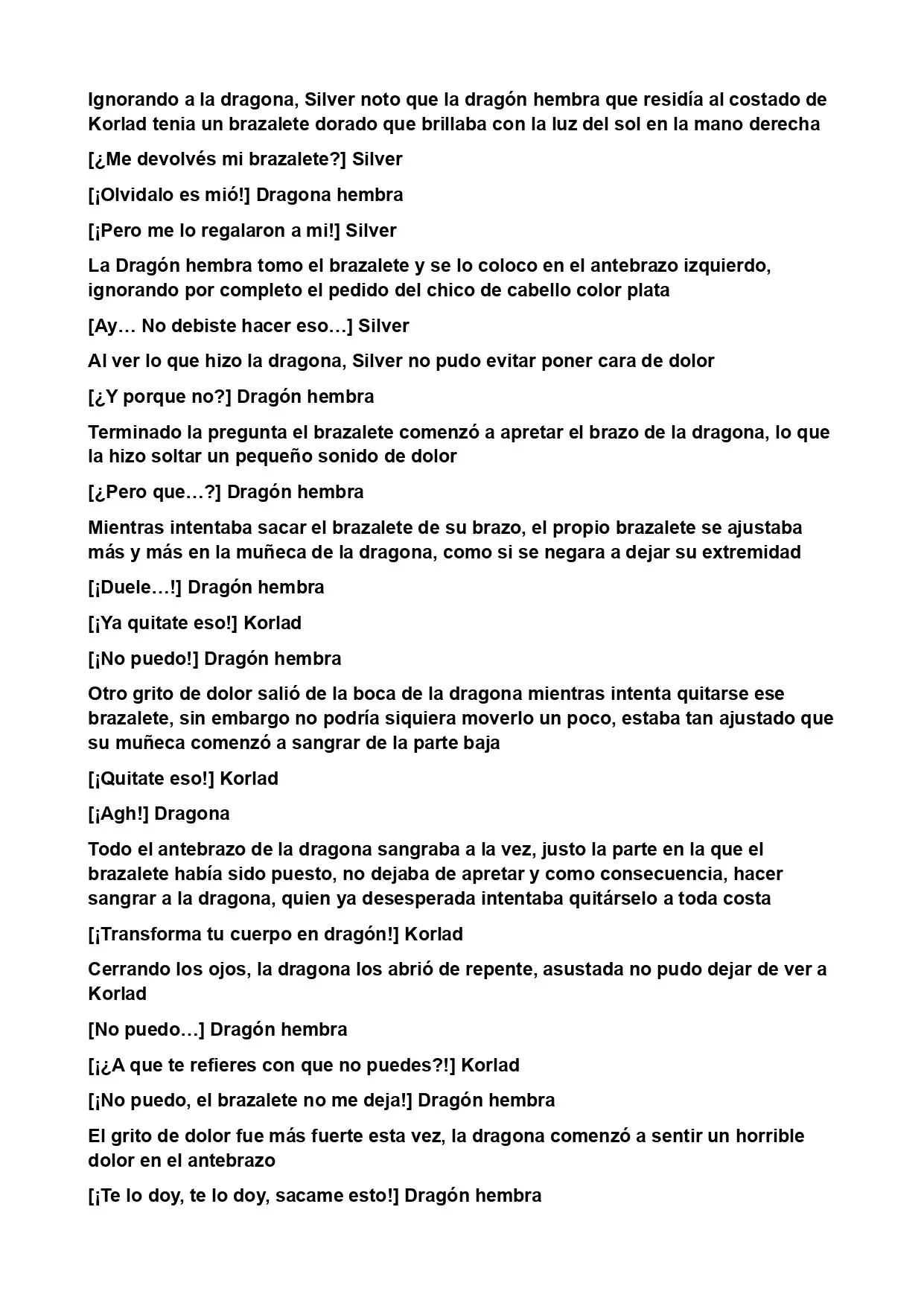 Ignorando a la dragona, Silver noto que la dragón hembra que residía al costado de Korlad tenia un brazalete dorado que brillaba con la luz del sol en la mano derecha

[¿Me devolvés mi brazalete?] Silver

[¡Olvidalo es mió!] Dragona hembra

[¡Pero me lo regalaron a mi!] Silver

La Dragón hembra tomo el brazalete y se lo coloco en el antebrazo izquierdo, ignorando por completo el pedido del chico de cabello color plata

[Ay… No debiste hacer eso…] Silver

Al ver lo que hizo la dragona, Silver no pudo evitar poner cara de dolor

[¿Y porque no?] Dragón hembra

Terminado la pregunta el brazalete comenzó a apretar el brazo de la dragona, lo que la hizo soltar un pequeño sonido de dolor

[¿Pero que…?] Dragón hembra

Mientras intentaba sacar el brazalete de su brazo, el propio brazalete se ajustaba más y más en la muñeca de la dragona, como si se negara a dejar su extremidad

[¡Duele…!] Dragón hembra

[¡Ya quitate eso!] Korlad

[¡No puedo!] Dragón hembra

Otro grito de dolor salió de la boca de la dragona mientras intenta quitarse ese brazalete, sin embargo no podría siquiera moverlo un poco, estaba tan ajustado que su muñeca comenzó a sangrar de la parte baja

[¡Quitate eso!] Korlad

[¡Agh!] Dragona

Todo el antebrazo de la dragona sangraba a la vez, justo la parte en la que el brazalete había sido puesto, no dejaba de apretar y como consecuencia, hacer sangrar a la dragona, quien ya desesperada intentaba quitárselo a toda costa

[¡Transforma tu cuerpo en dragón!] Korlad

Cerrando los ojos, la dragona los abrió de repente, asustada no pudo dejar de ver a Korlad

[No puedo…] Dragón hembra

[¡¿A que te refieres con que no puedes?!] Korlad

[¡No puedo, el brazalete no me deja!] Dragón hembra

El grito de dolor fue más fuerte esta vez, la dragona comenzó a sentir un horrible dolor en el antebrazo

[¡Te lo doy, te lo doy, sacame esto!] Dragón hembra